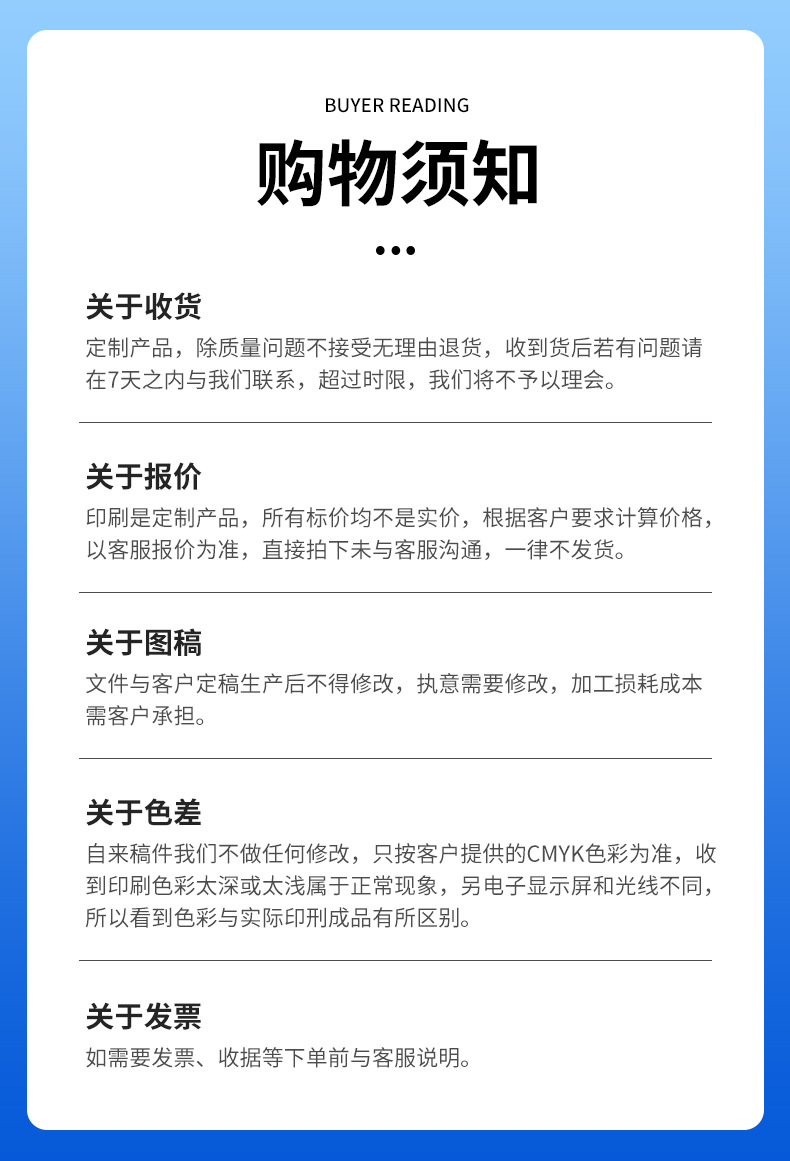 BUYER READING

购物须知

•••

关于收货

定制产品，除质量问题不接受无理由退货，收到货后若有问题请在7天之内与我们联系，超过时限，我们将不予以理会。

关于报价

印刷是定制产品，所有标价均不是实价，根据客户要求计算价格，以客服报价为准，直接拍下未与客服沟通，一律不发货。

关于图稿

文件与客户定稿生产后不得修改，执意需要修改，加工损耗成本需客户承担。

关于色差

自来稿件我们不做任何修改，只按客户提供的CMYK色彩为准，收到印刷色彩太深或太浅属于正常现象，另电子显示屏和光线不同，所以看到色彩与实际印刑成品有所区别。

关于发票

如需要发票、收据等下单前与客服说明。